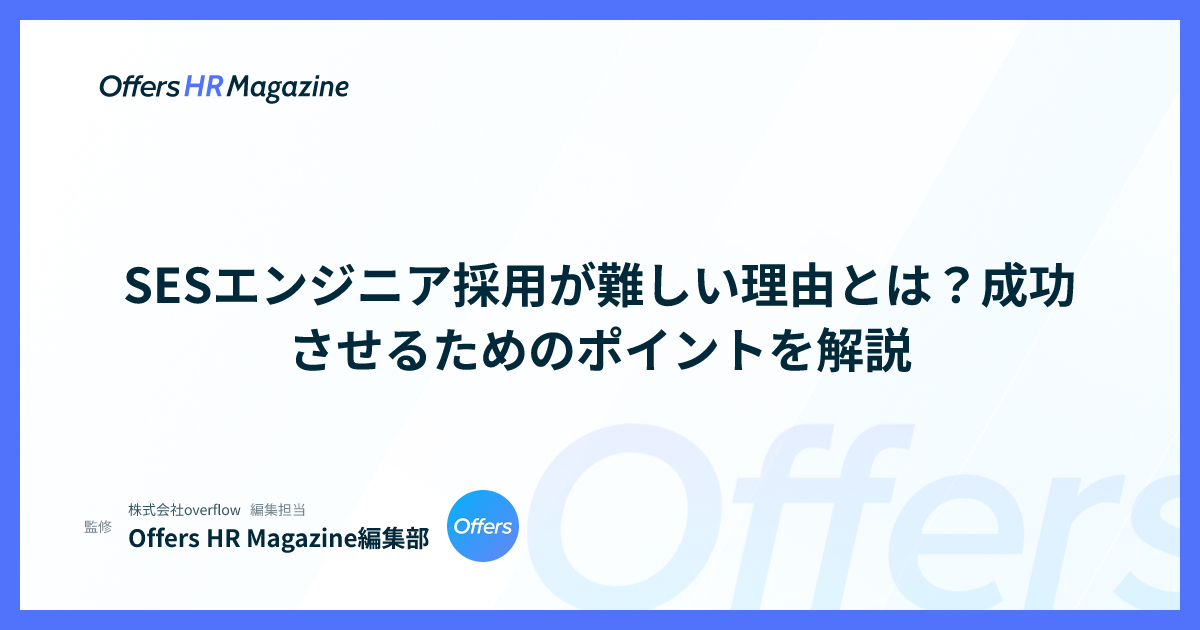 Offers HR Magazine

SESエンジニア採用が難しい理由とは？成功させるためのポイントを解説

監修

株式会社overflow 編集担当

Offers HR Magazine編集部

Offers

Offers